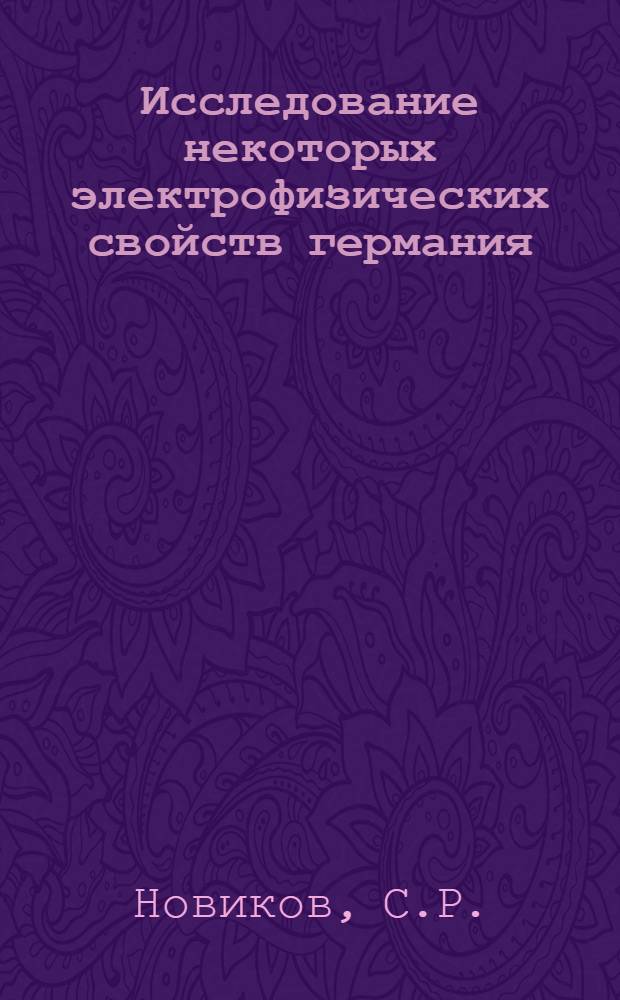 Исследование некоторых электрофизических свойств германия

Новиков, С.Р.